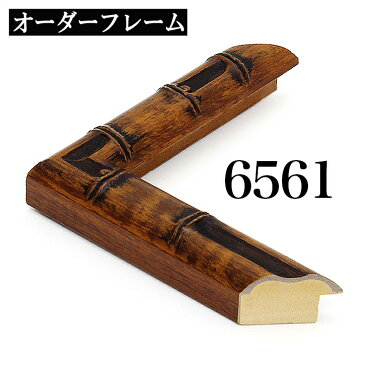 オーダーフレーム

6561